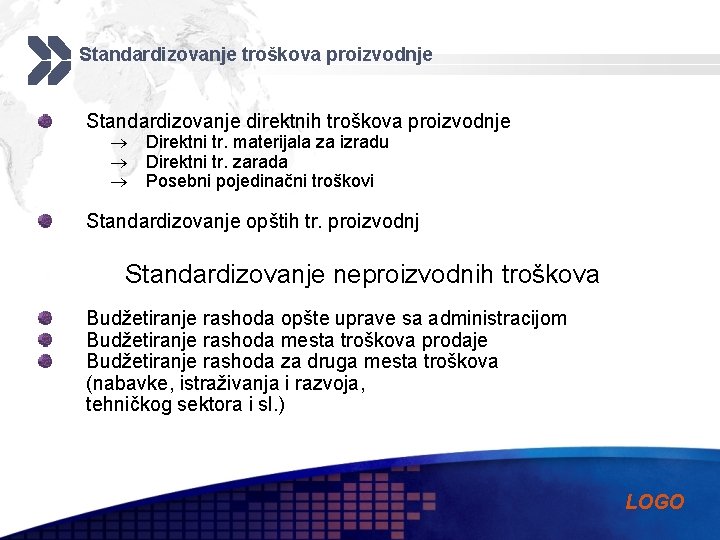 Standardizovanje troškova proizvodnje

Standardizovanje direktnih troškova proizvodnje
→ Direktni tr. materijala za izradu
→ Direktni tr. zarada
→ Posebni pojedinačni troškovi

Standardizovanje opštih tr. proizvodnj

Standardizovanje neproizvodnih troškova

Budžetiranje rashoda opšte uprave sa administracijom
Budžetiranje rashoda mesta troškova prodaje
Budžetiranje rashoda za druga mesta troškova (nabavke, istraživanja i razvoja, tehničkog sektora i sl.)

LOGO